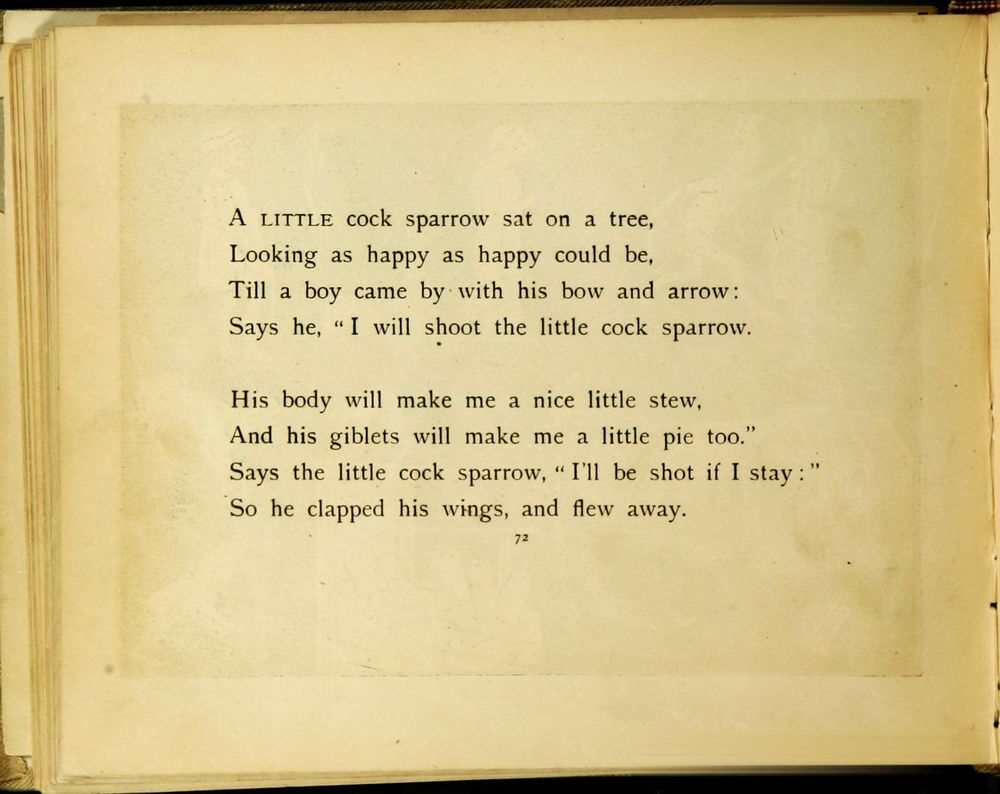 A LITTLE cock sparrow sat on a tree,
Looking as happy as happy could be,
Till a boy came by with his bow and arrow:
Says he, "I will shoot the little cock sparrow.

His body will make me a nice little stew,
And his giblets will make me a little pie too."
Says the little cock sparrow, "I'll be shot if I stay:"
So he clapped his wings, and flew away.

72